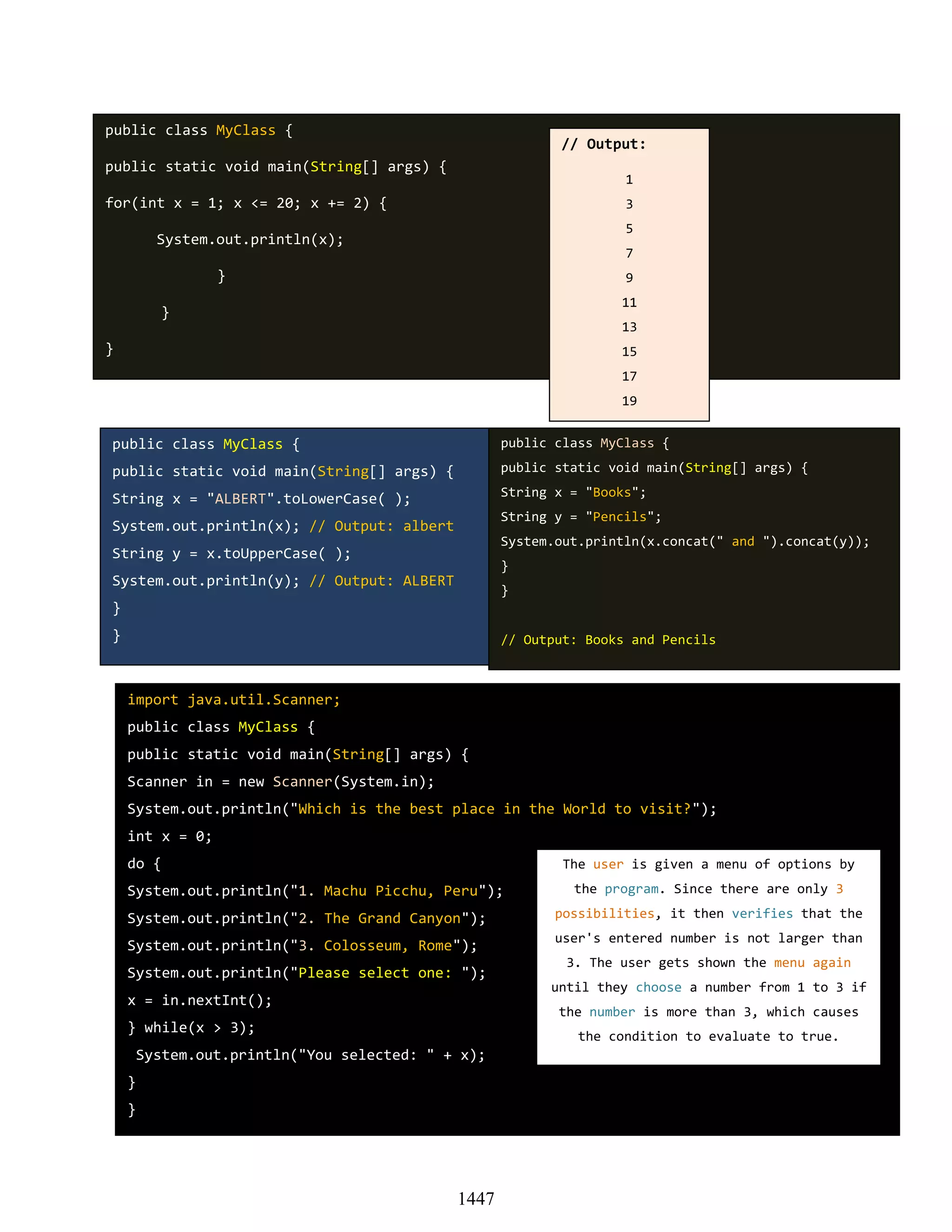 public class MyClass {

public static void main(String[] args) {

for(int x = 1; x <= 20; x += 2) {

System.out.println(x);

}

}

}

// Output:

1
3
5
7
9
11
13
15
17
19

public class MyClass {
public static void main(String[] args) {
String x = "ALBERT".toLowerCase( );
System.out.println(x); // Output: albert
String y = x.toUpperCase( );
System.out.println(y); // Output: ALBERT
}
}

public class MyClass {
public static void main(String[] args) {
String x = "Books";
String y = "Pencils";
System.out.println(x.concat(" and ").concat(y));
}
}

// Output: Books and Pencils

import java.util.Scanner;
public class MyClass {
public static void main(String[] args) {
Scanner in = new Scanner(System.in);
System.out.println("Which is the best place in the World to visit?");
int x = 0;
do {
System.out.println("1. Machu Picchu, Peru");
System.out.println("2. The Grand Canyon");
System.out.println("3. Colosseum, Rome");
System.out.println("Please select one: ");
x = in.nextInt();
} while(x > 3);
System.out.println("You selected: " + x);
}
}

The user is given a menu of options by the program. Since there are only 3 possibilities, it then verifies that the user's entered number is not larger than 3. The user gets shown the menu again until they choose a number from 1 to 3 if the number is more than 3, which causes the condition to evaluate to true.

1447